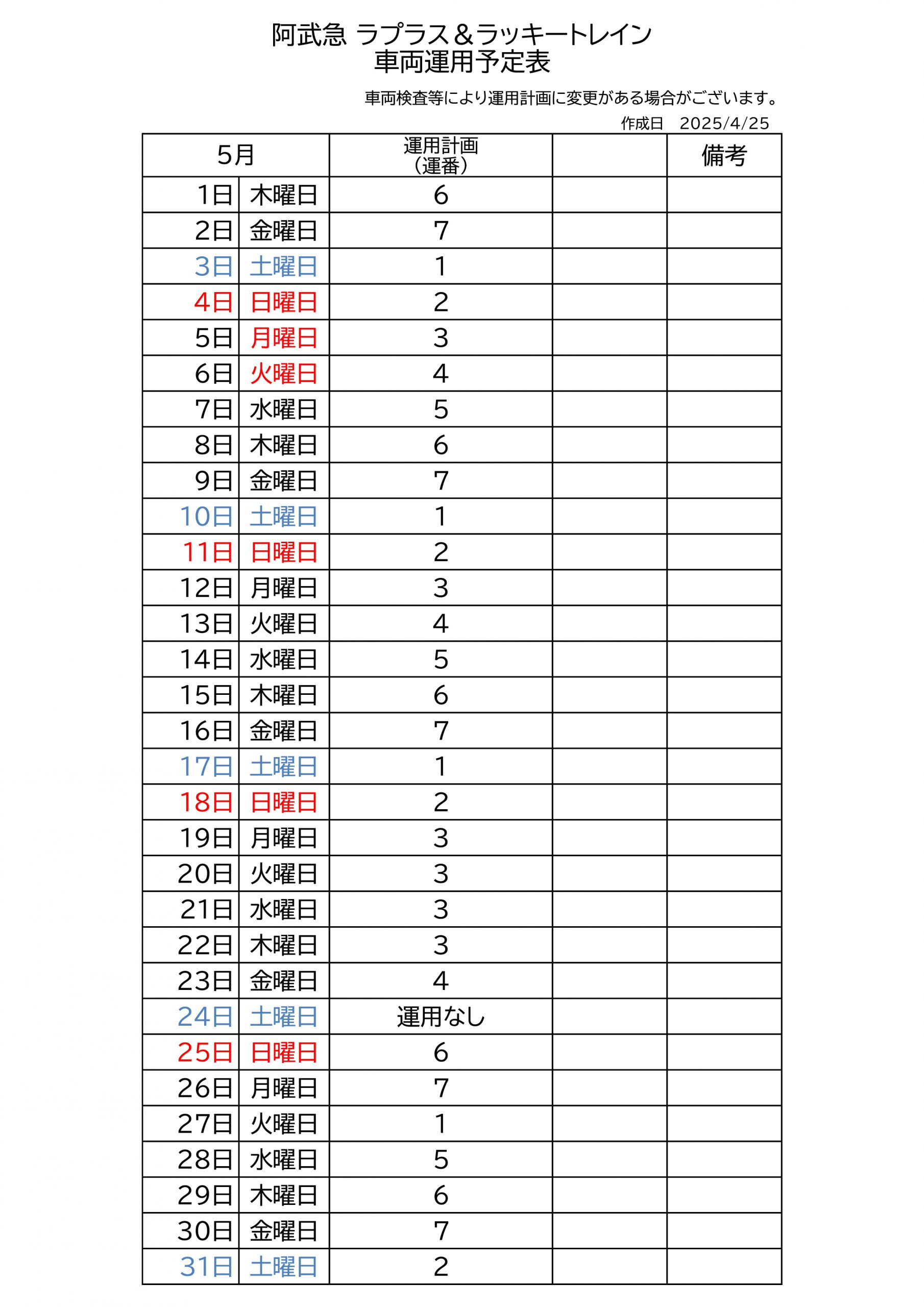 阿武急 ラプラス＆ラッキートレイン
車両運用予定表

車両検査等により運用計画に変更がある場合がございます。

作成日　2025/4/25

| 5月 | | 運用計画（運番） | | 備考 |
|---|---|---|---|---|
| 1日 | 木曜日 | 6 | | |
| 2日 | 金曜日 | 7 | | |
| 3日 | 土曜日 | 1 | | |
| 4日 | 日曜日 | 2 | | |
| 5日 | 月曜日 | 3 | | |
| 6日 | 火曜日 | 4 | | |
| 7日 | 水曜日 | 5 | | |
| 8日 | 木曜日 | 6 | | |
| 9日 | 金曜日 | 7 | | |
| 10日 | 土曜日 | 1 | | |
| 11日 | 日曜日 | 2 | | |
| 12日 | 月曜日 | 3 | | |
| 13日 | 火曜日 | 4 | | |
| 14日 | 水曜日 | 5 | | |
| 15日 | 木曜日 | 6 | | |
| 16日 | 金曜日 | 7 | | |
| 17日 | 土曜日 | 1 | | |
| 18日 | 日曜日 | 2 | | |
| 19日 | 月曜日 | 3 | | |
| 20日 | 火曜日 | 3 | | |
| 21日 | 水曜日 | 3 | | |
| 22日 | 木曜日 | 3 | | |
| 23日 | 金曜日 | 4 | | |
| 24日 | 土曜日 | 運用なし | | |
| 25日 | 日曜日 | 6 | | |
| 26日 | 月曜日 | 7 | | |
| 27日 | 火曜日 | 1 | | |
| 28日 | 水曜日 | 5 | | |
| 29日 | 木曜日 | 6 | | |
| 30日 | 金曜日 | 7 | | |
| 31日 | 土曜日 | 2 | | |